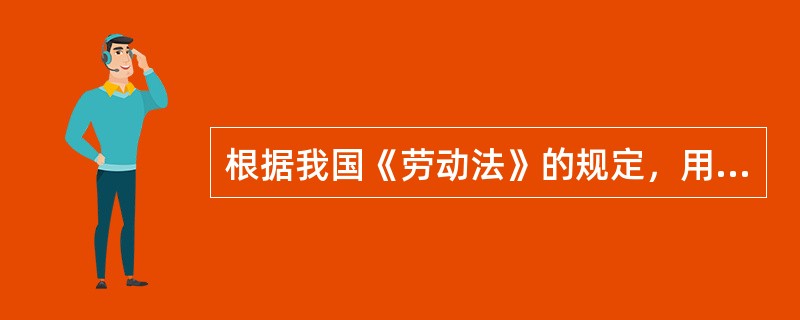 根据我国《劳动法》的规定，用...